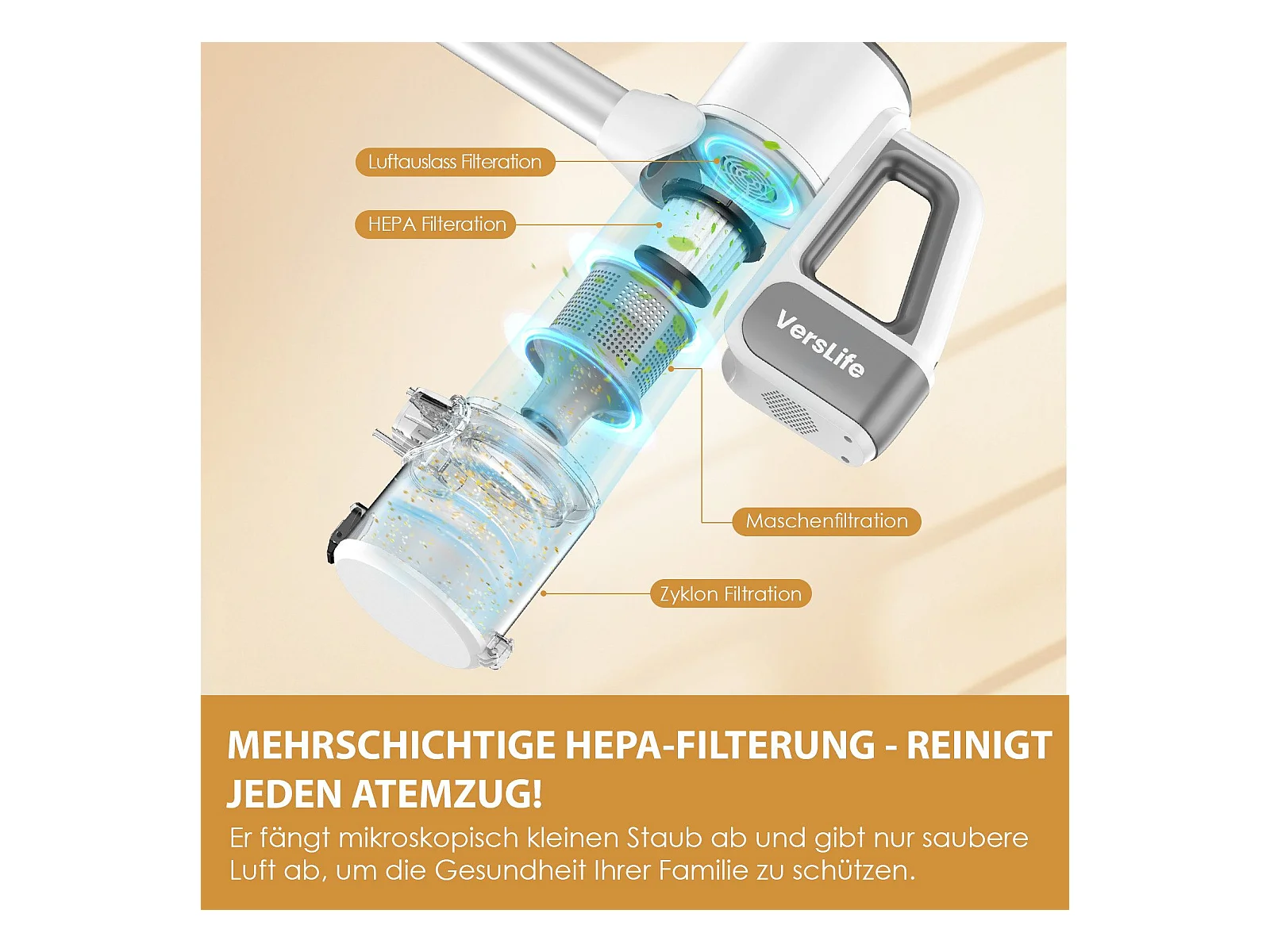 Luftauslass Filteration

HEPA Filteration

VersLife

Maschenfiltration

Zyklon Filtration

MEHRSCHICHTIGE HEPA-FILTERUNG - REINIGT JEDEN ATEMZUG!

Er fängt mikroskopisch kleinen Staub ab und gibt nur saubere Luft ab, um die Gesundheit Ihrer Familie zu schützen.